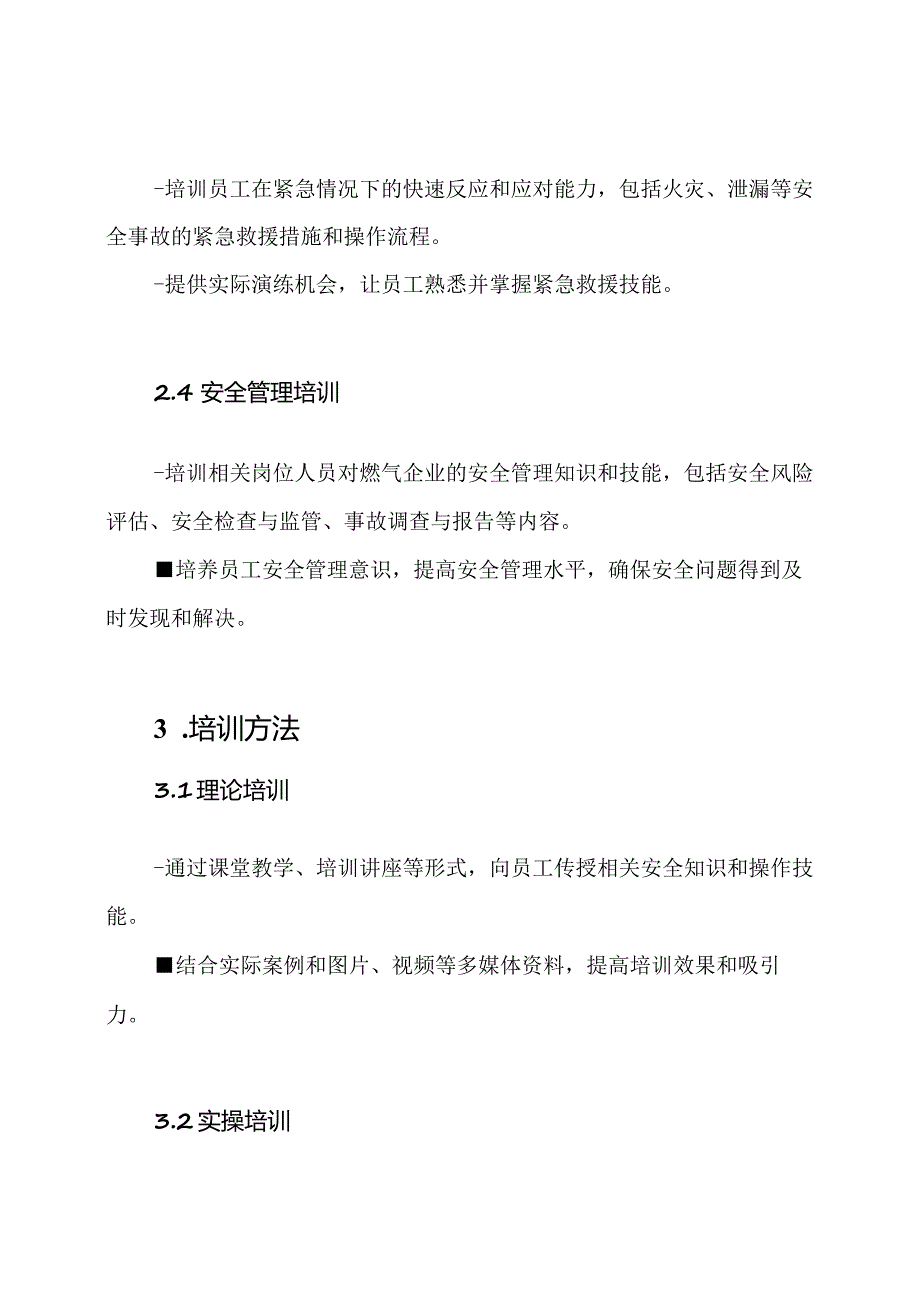 -培训员工在紧急情况下的快速反应和应对能力，包括火灾、泄漏等安全事故的紧急救援措施和操作流程。

-提供实际演练机会，让员工熟悉并掌握紧急救援技能。

2.4 安全管理培训

-培训相关岗位人员对燃气企业的安全管理知识和技能，包括安全风险评估、安全检查与监管、事故调查与报告等内容。

■培养员工安全管理意识，提高安全管理水平，确保安全问题得到及时发现和解决。

3 .培训方法

3.1 理论培训

-通过课堂教学、培训讲座等形式，向员工传授相关安全知识和操作技能。

■结合实际案例和图片、视频等多媒体资料，提高培训效果和吸引力。

3.2 实操培训